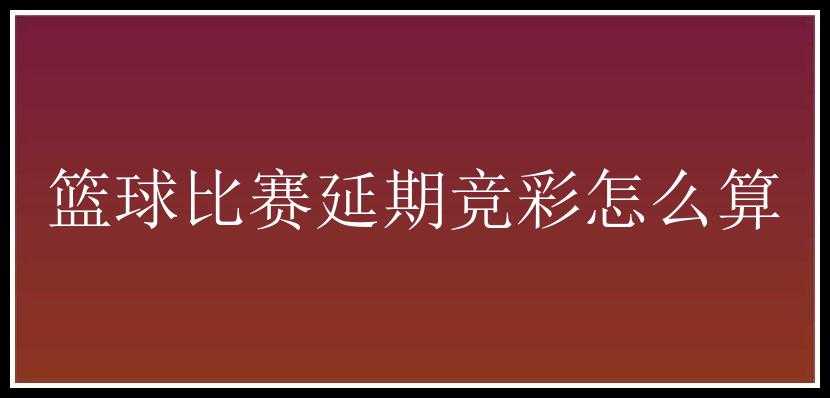 篮球比赛延期竞彩怎么算